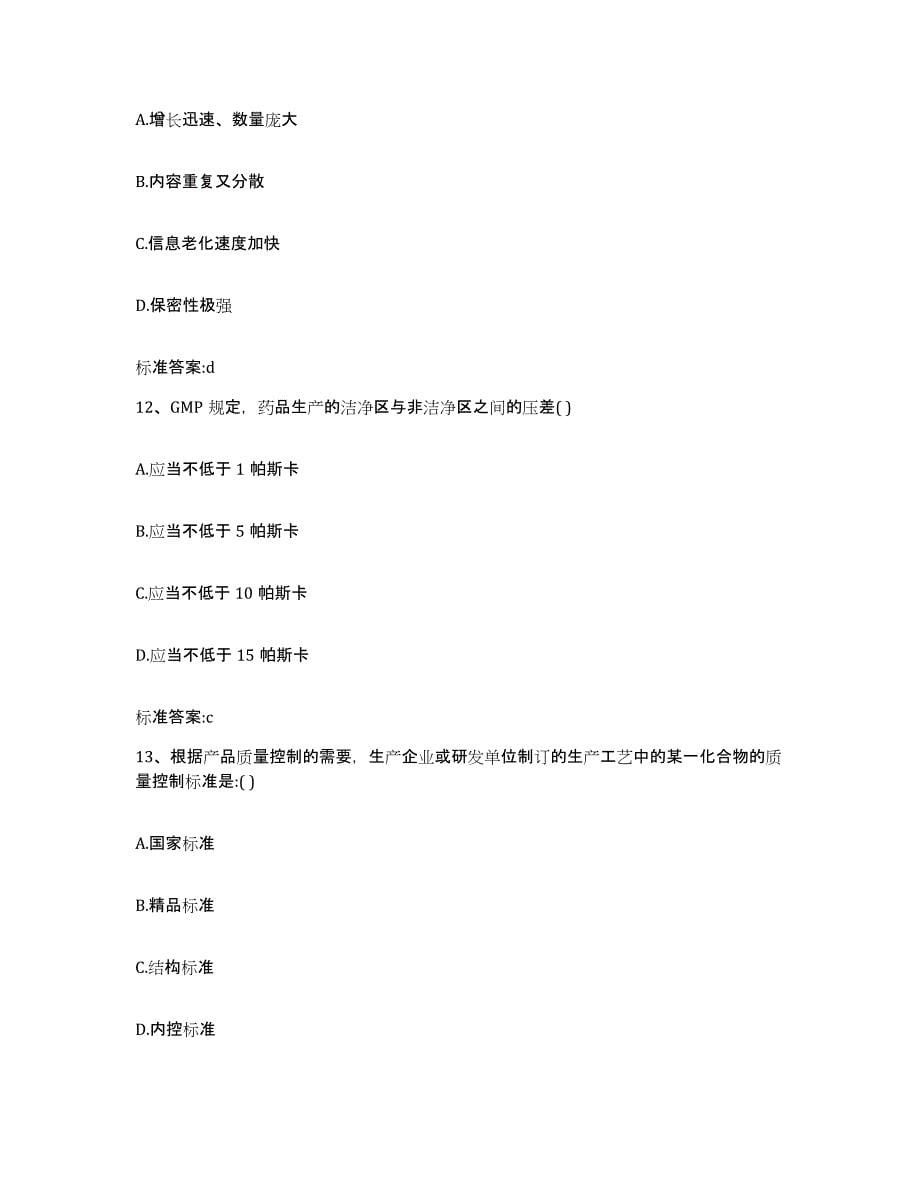 A.增长迅速、数量庞大

B.内容重复又分散

C.信息老化速度加快

D.保密性极强

标准答案:d

12、GMP 规定，药品生产的洁净区与非洁净区之间的压差( )

A.应当不低于 1 帕斯卡

B.应当不低于 5 帕斯卡

C.应当不低于 10 帕斯卡

D.应当不低于 15 帕斯卡

标准答案:c

13、根据产品质量控制的需要，生产企业或研发单位制订的生产工艺中的某一化合物的质量控制标准是:( )

A.国家标准

B.精品标准

C.结构标准

D.内控标准